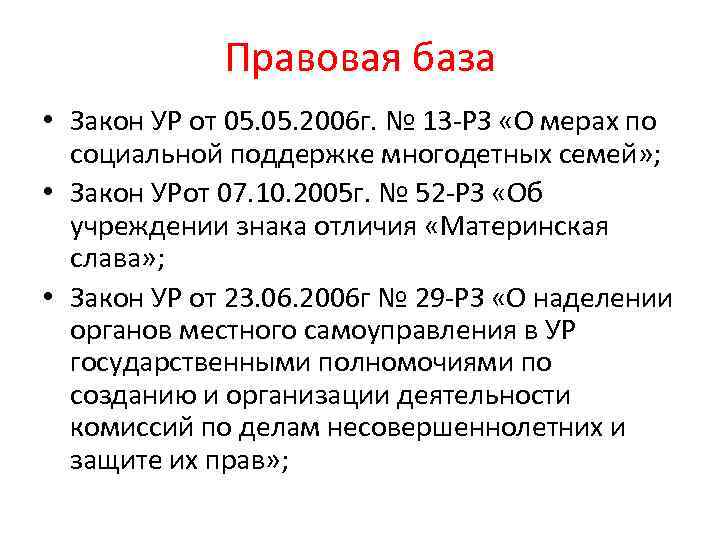 Правовая база

• Закон УР от 05.05.2006г. № 13-РЗ «О мерах по социальной поддержке многодетных семей»;
• Закон УРот 07.10.2005г. № 52-РЗ «Об учреждении знака отличия «Материнская слава»;
• Закон УР от 23.06.2006г № 29-РЗ «О наделении органов местного самоуправления в УР государственными полномочиями по созданию и организации деятельности комиссий по делам несовершеннолетних и защите их прав»;